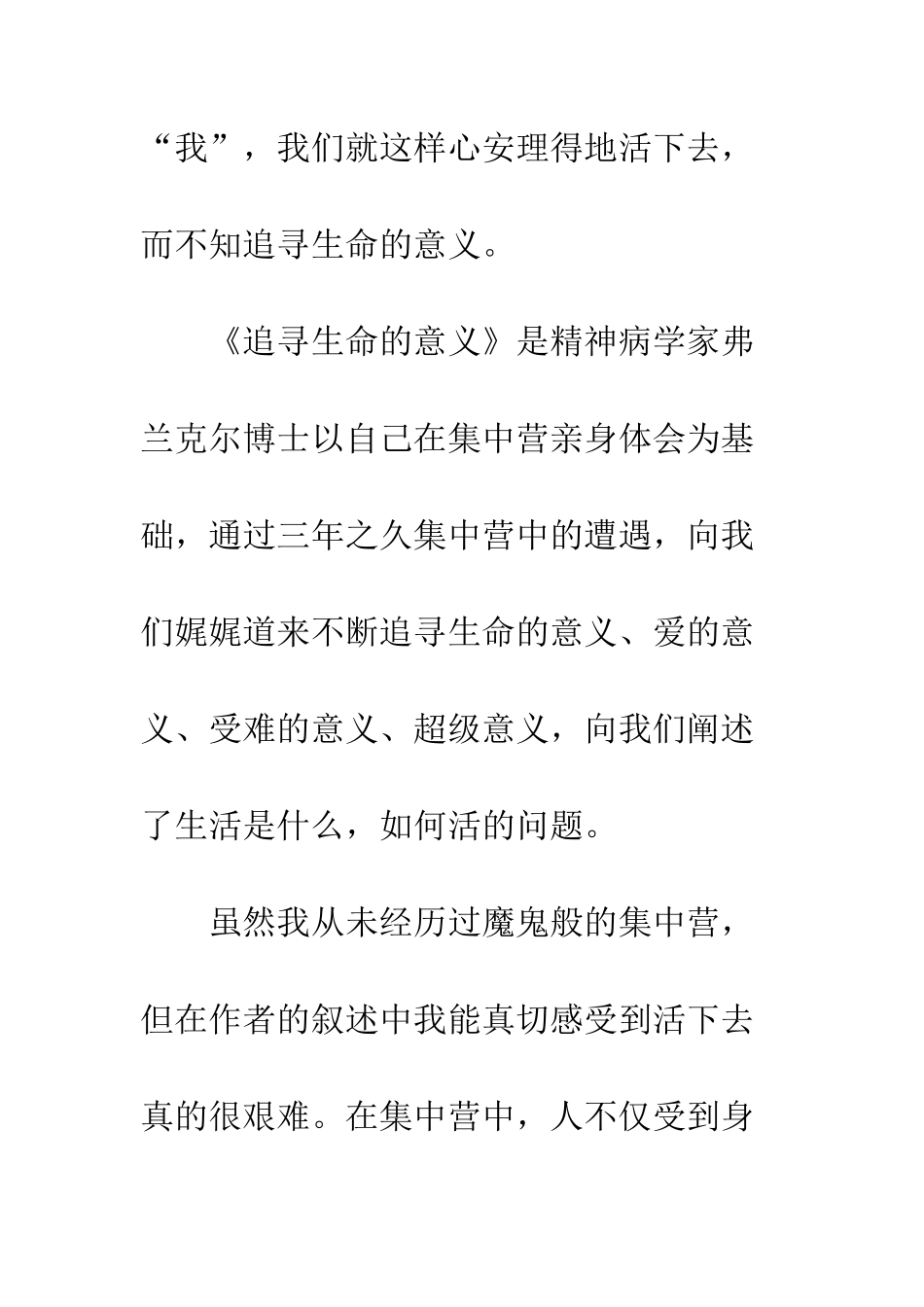 “我”，我们就这样心安理得地活下去，而不知追寻生命的意义。

《追寻生命的意义》是精神病学家弗兰克尔博士以自己在集中营亲身体会为基础，通过三年之久集中营中的遭遇，向我们娓娓道来不断追寻生命的意义、爱的意义、受难的意义、超级意义，向我们阐述了生活是什么，如何活的问题。

虽然我从未经历过魔鬼般的集中营，但在作者的叙述中我能真切感受到活下去真的很艰难。在集中营中，人不仅受到身